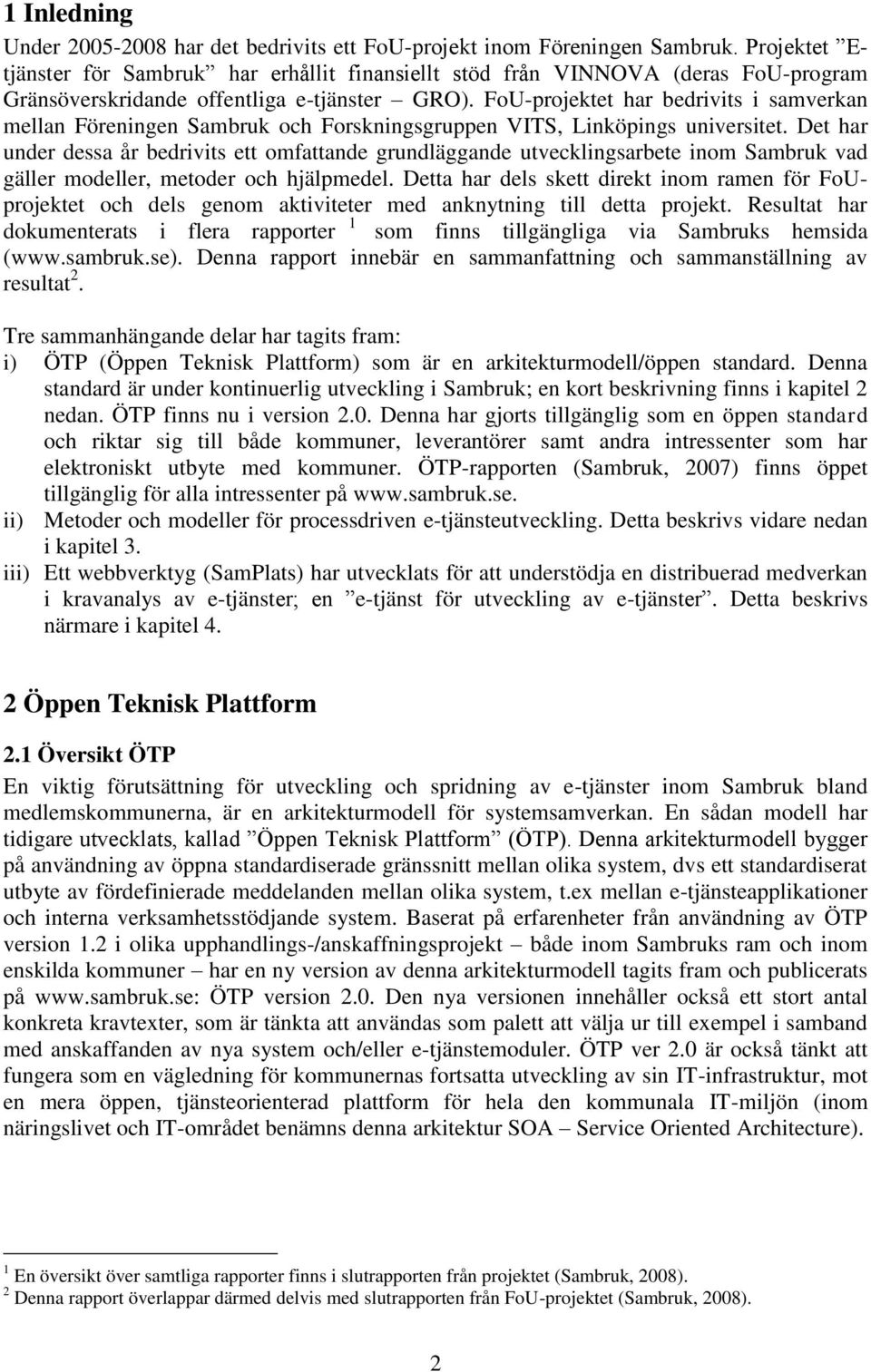 1 Inledning

Under 2005-2008 har det bedrivits ett FoU-projekt inom Föreningen Sambruk. Projektet ”E-tjänster för Sambruk” har erhållit finansiellt stöd från VINNOVA (deras FoU-program Gränsöverskridande offentliga e-tjänster – GRO). FoU-projektet har bedrivits i samverkan mellan Föreningen Sambruk och Forskningsgruppen VITS, Linköpings universitet. Det har under dessa år bedrivits ett omfattande grundläggande utvecklingsarbete inom Sambruk vad gäller modeller, metoder och hjälpmedel. Detta har dels skett direkt inom ramen för FoU-projektet och dels genom aktiviteter med anknytning till detta projekt. Resultat har dokumenterats i flera rapporter $^1$ som finns tillgängliga via Sambruks hemsida (www.sambruk.se). Denna rapport innebär en sammanfattning och sammanställning av resultat$^2$.

Tre sammanhängande delar har tagits fram:
i) ÖTP (Öppen Teknisk Plattform) som är en arkitekturmodell/öppen standard. Denna standard är under kontinuerlig utveckling i Sambruk; en kort beskrivning finns i kapitel 2 nedan. ÖTP finns nu i version 2.0. Denna har gjorts tillgänglig som en öppen standard och riktar sig till både kommuner, leverantörer samt andra intressenter som har elektroniskt utbyte med kommuner. ÖTP-rapporten (Sambruk, 2007) finns öppet tillgänglig för alla intressenter på www.sambruk.se.
ii) Metoder och modeller för processdriven e-tjänsteutveckling. Detta beskrivs vidare nedan i kapitel 3.
iii) Ett webbverktyg (SamPlats) har utvecklats för att understödja en distribuerad medverkan i kravanalys av e-tjänster; en ”e-tjänst för utveckling av e-tjänster”. Detta beskrivs närmare i kapitel 4.

2 Öppen Teknisk Plattform

2.1 Översikt ÖTP

En viktig förutsättning för utveckling och spridning av e-tjänster inom Sambruk bland medlemskommunerna, är en arkitekturmodell för systemsamverkan. En sådan modell har tidigare utvecklats, kallad ”Öppen Teknisk Plattform” (ÖTP). Denna arkitekturmodell bygger på användning av öppna standardiserade gränssnitt mellan olika system, dvs ett standardiserat utbyte av fördefinierade meddelanden mellan olika system, t.ex mellan e-tjänsteapplikationer och interna verksamhetsstödjande system. Baserat på erfarenheter från användning av ÖTP version 1.2 i olika upphandlings-/anskaffningsprojekt – både inom Sambruks ram och inom enskilda kommuner – har en ny version av denna arkitekturmodell tagits fram och publicerats på www.sambruk.se: ÖTP version 2.0. Den nya versionen innehåller också ett stort antal konkreta kravtexter, som är tänkta att användas som palett att välja ur till exempel i samband med anskaffanden av nya system och/eller e-tjänstemoduler. ÖTP ver 2.0 är också tänkt att fungera som en vägledning för kommunernas fortsatta utveckling av sin IT-infrastruktur, mot en mera öppen, tjänsteorienterad plattform för hela den kommunala IT-miljön (inom näringslivet och IT-området benämns denna arkitektur SOA – Service Oriented Architecture).

$^1$ En översikt över samtliga rapporter finns i slutrapporten från projektet (Sambruk, 2008).
$^2$ Denna rapport överlappar därmed delvis med slutrapporten från FoU-projektet (Sambruk, 2008).

2